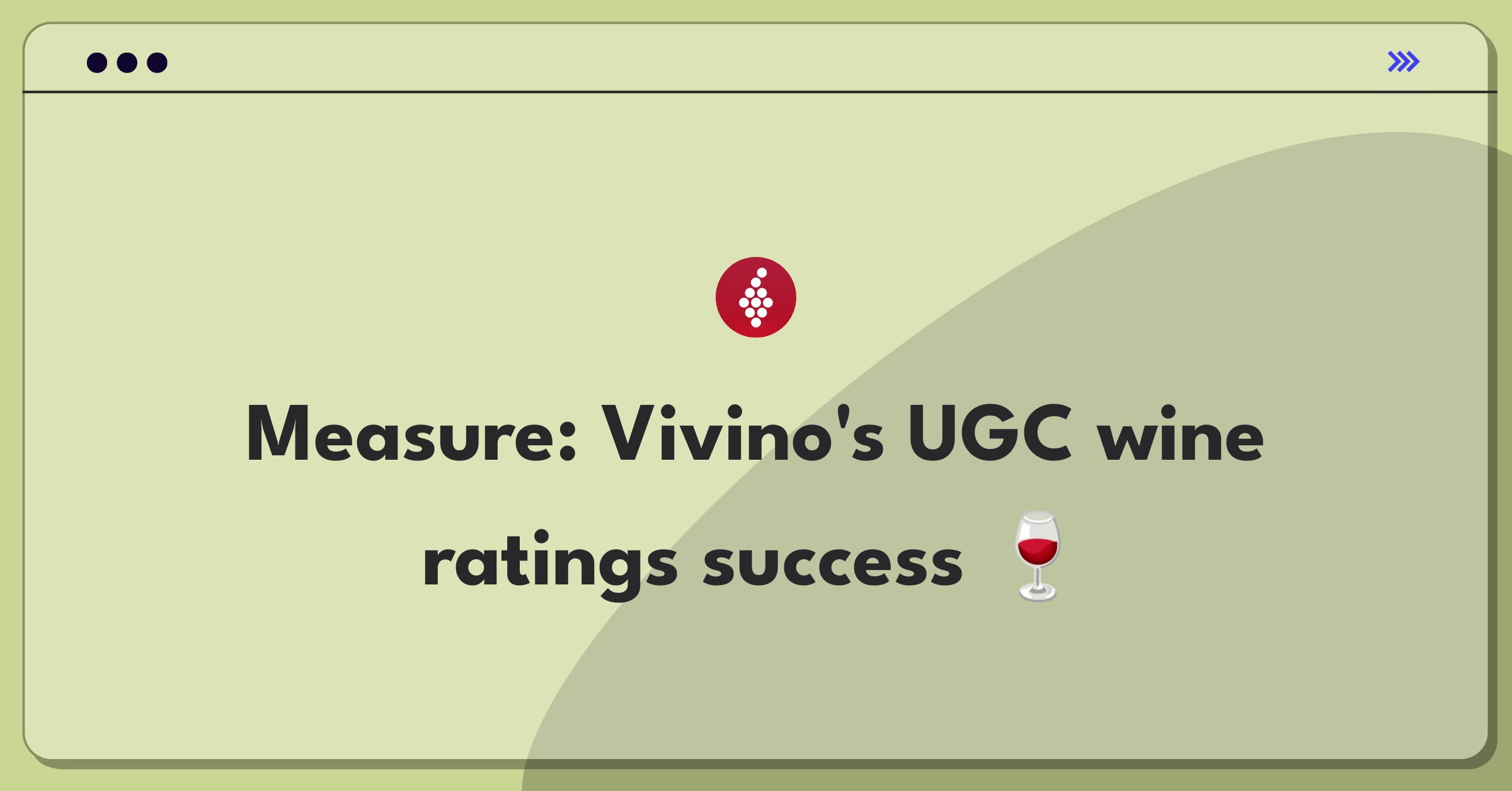 Measure: Vivino's UGC wine ratings success 🍷